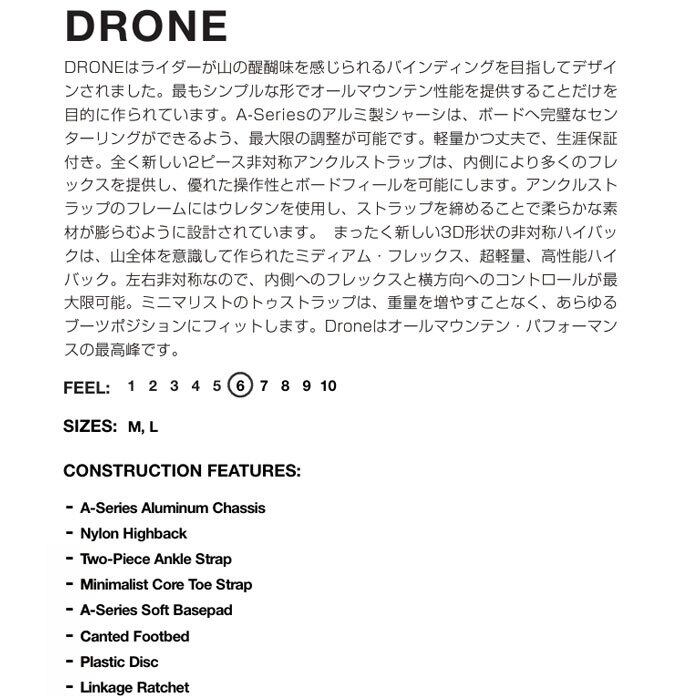 DRONE

DRONEはライダーが山の醍醐味を感じられるバインディングを目指してデザインされました。最もシンプルな形でオールマウンテン性能を提供することだけを目的に作られています。A-Seriesのアルミ製シャーシは、ボードへ完璧なセンターリングができるよう、最大限の調整が可能です。軽量かつ丈夫で、生涯保証付き。全く新しい2ピース非対称アンクルストラップは、内側により多くのフレックスを提供し、優れた操作性とボードフィールを可能にします。アンクルストラップのフレームにはウレタンを使用し、ストラップを締めることで柔らかな素材が膨らむように設計されています。 まったく新しい3D形状の非対称ハイバックは、山全体を意識して作られたミディアム・フレックス、超軽量、高性能ハイバック。左右非対称なので、内側へのフレックスと横方向へのコントロールが最大限可能。ミニマリストのトゥストラップは、重量を増やすことなく、あらゆるブーツポジションにフィットします。Droneはオールマウンテン・パフォーマンスの最高峰です。

FEEL: 1 2 3 4 5 6 7 8 9 10

SIZES: M, L

CONSTRUCTION FEATURES:

- A-Series Aluminum Chassis
- Nylon Highback
- Two-Piece Ankle Strap
- Minimalist Core Toe Strap
- A-Series Soft Basepad
- Canted Footbed
- Plastic Disc
- Linkage Ratchet